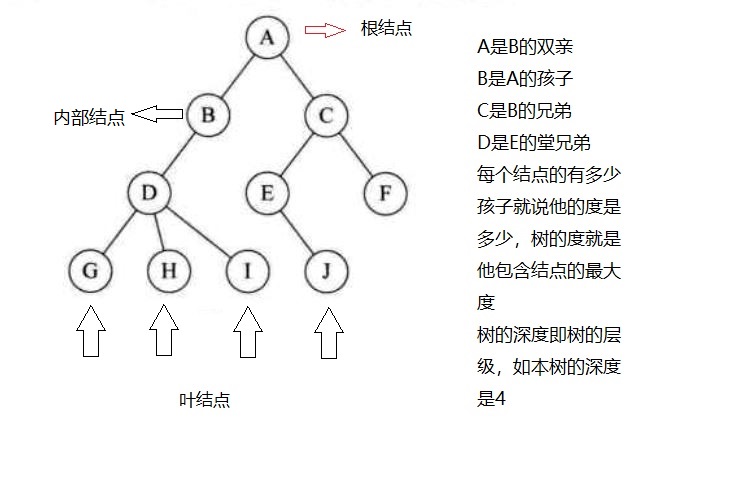 A

根结点

内部结点

B

C

D

E

F

G

H

I

J

叶结点

A是B的双亲
B是A的孩子
C是B的兄弟
D是E的堂兄弟
每个结点的有多少孩子就说他的度是多少，树的度就是他包含结点的最大度
树的深度即树的层级，如本树的深度是4